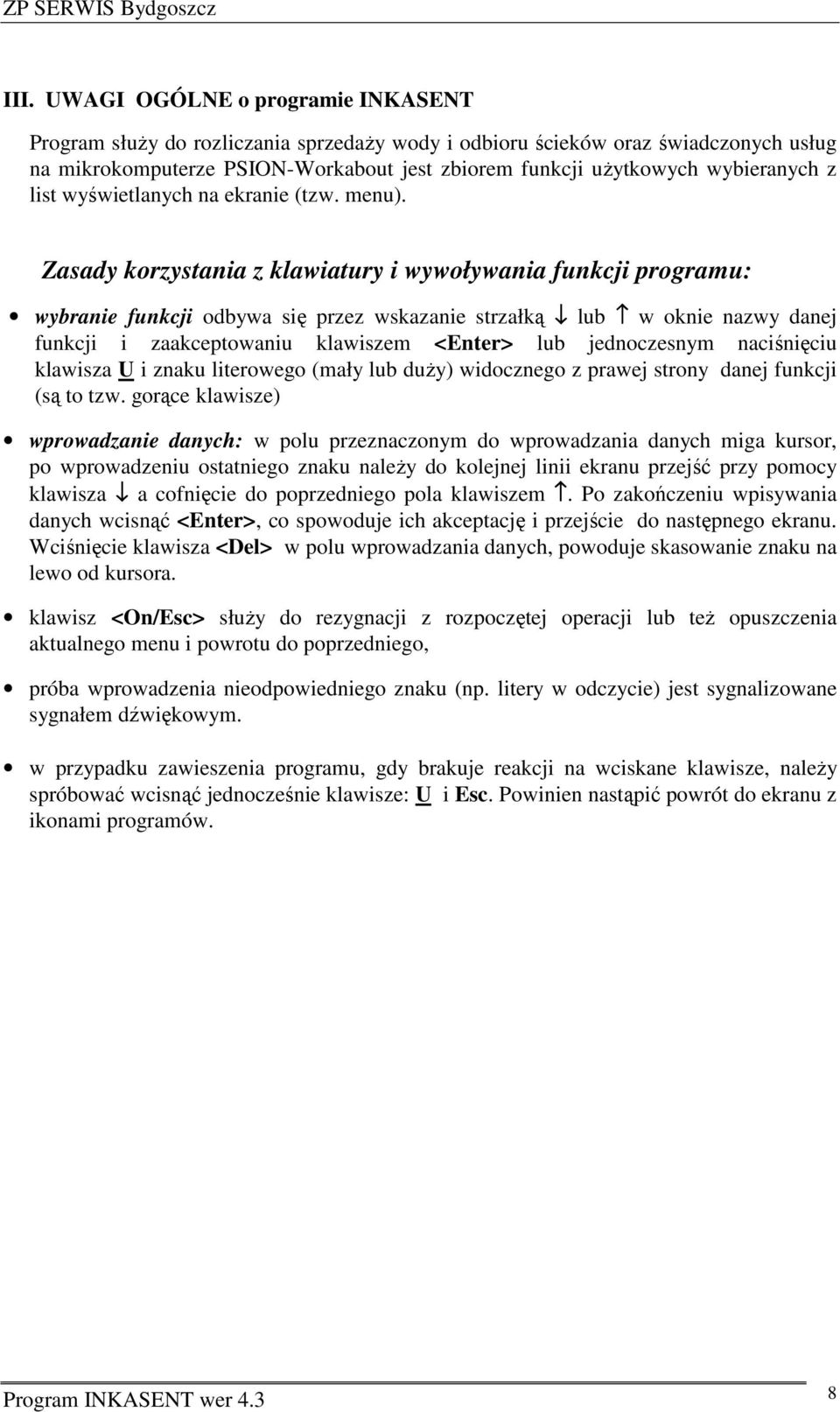 ZP SERWIS Bydgoszcz

III. UWAGI OGÓLNE o programie INKASENT

Program służy do rozliczania sprzedaży wody i odbioru ścieków oraz świadczonych usług na mikrokomputerze PSION-Workabout jest zbiorem funkcji użytkowych wybieranych z list wyświetlanych na ekranie (tzw. menu).

Zasady korzystania z klawiatury i wywoływania funkcji programu:

• wybranie funkcji odbywa się przez wskazanie strzałką ↓ lub ↑ w oknie nazwy danej funkcji i zaakceptowaniu klawiszem <Enter> lub jednoczesnym naciśnięciu klawisza U i znaku literowego (mały lub duży) widocznego z prawej strony danej funkcji (są to tzw. gorące klawisze)

• wprowadzanie danych: w polu przeznaczonym do wprowadzania danych miga kursor, po wprowadzeniu ostatniego znaku należy do kolejnej linii ekranu przejść przy pomocy klawisza ↓ a cofnięcie do poprzedniego pola klawiszem ↑. Po zakończeniu wpisywania danych wcisnąć <Enter>, co spowoduje ich akceptację i przejście do następnego ekranu. Wciśnięcie klawisza <Del> w polu wprowadzania danych, powoduje skasowanie znaku na lewo od kursora.

• klawisz <On/Esc> służy do rezygnacji z rozpoczętej operacji lub też opuszczenia aktualnego menu i powrotu do poprzedniego,

• próba wprowadzenia nieodpowiedniego znaku (np. litery w odczycie) jest sygnalizowane sygnałem dźwiękowym.

• w przypadku zawieszenia programu, gdy brakuje reakcji na wciskane klawisze, należy spróbować wcisnąć jednocześnie klawisze: U i Esc. Powinien nastąpić powrót do ekranu z ikonami programów.

Program INKASENT wer 4.3 8